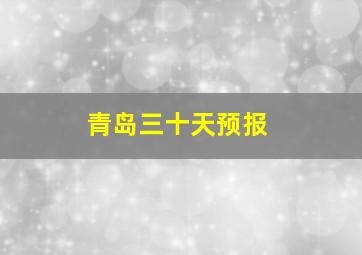 青岛三十天预报